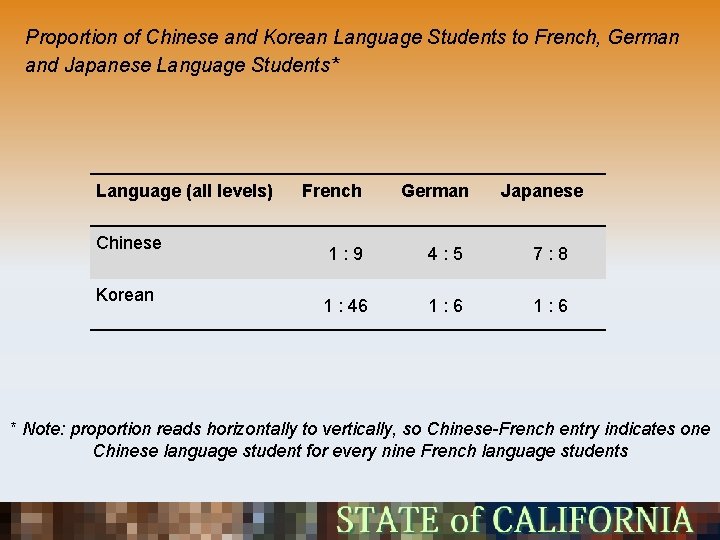 Proportion of Chinese and Korean Language Students to French, German and Japanese Language Students*

| Language (all levels) | French | German | Japanese |
|---|---|---|---|
| Chinese | 1 : 9 | 4 : 5 | 7 : 8 |
| Korean | 1 : 46 | 1 : 6 | 1 : 6 |

* Note: proportion reads horizontally to vertically, so Chinese-French entry indicates one Chinese language student for every nine French language students

STATE of CALIFORNIA